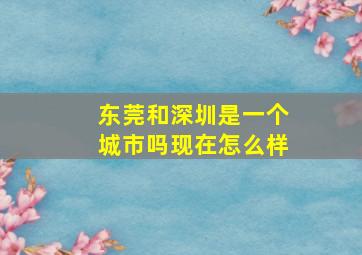 东莞和深圳是一个城市吗现在怎么样